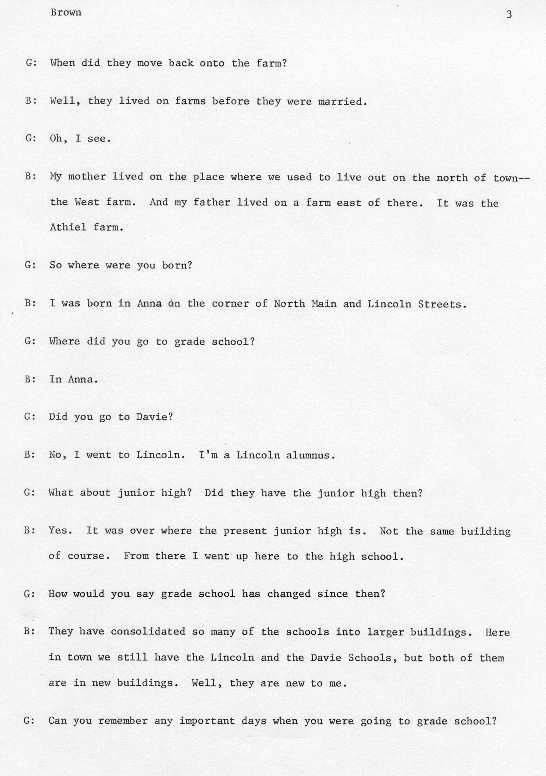 Brown

3

G: When did they move back onto the farm?

B: Well, they lived on farms before they were married.

G: Oh, I see.

B: My mother lived on the place where we used to live out on the north of town--the West farm. And my father lived on a farm east of there. It was the Athiel farm.

G: So where were you born?

B: I was born in Anna on the corner of North Main and Lincoln Streets.

G: Where did you go to grade school?

B: In Anna.

G: Did you go to Davie?

B: No, I went to Lincoln. I'm a Lincoln alumnus.

G: What about junior high? Did they have the junior high then?

B: Yes. It was over where the present junior high is. Not the same building of course. From there I went up here to the high school.

G: How would you say grade school has changed since then?

B: They have consolidated so many of the schools into larger buildings. Here in town we still have the Lincoln and the Davie Schools, but both of them are in new buildings. Well, they are new to me.

G: Can you remember any important days when you were going to grade school?